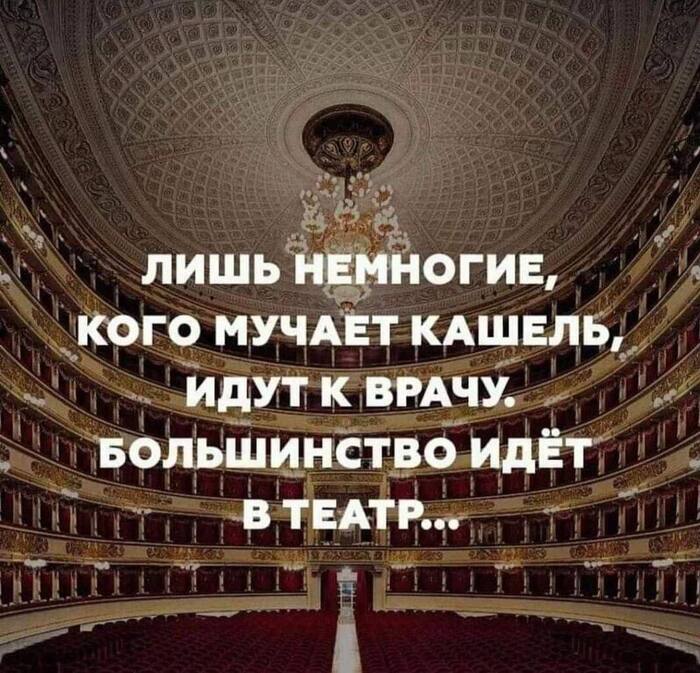 ЛИШЬ НЕМНОГИЕ, КОГО МУЧАЕТ КАШЕЛЬ, ИДУТ К ВРАЧУ. БОЛЬШИНСТВО ИДЁТ В ТЕАТР...